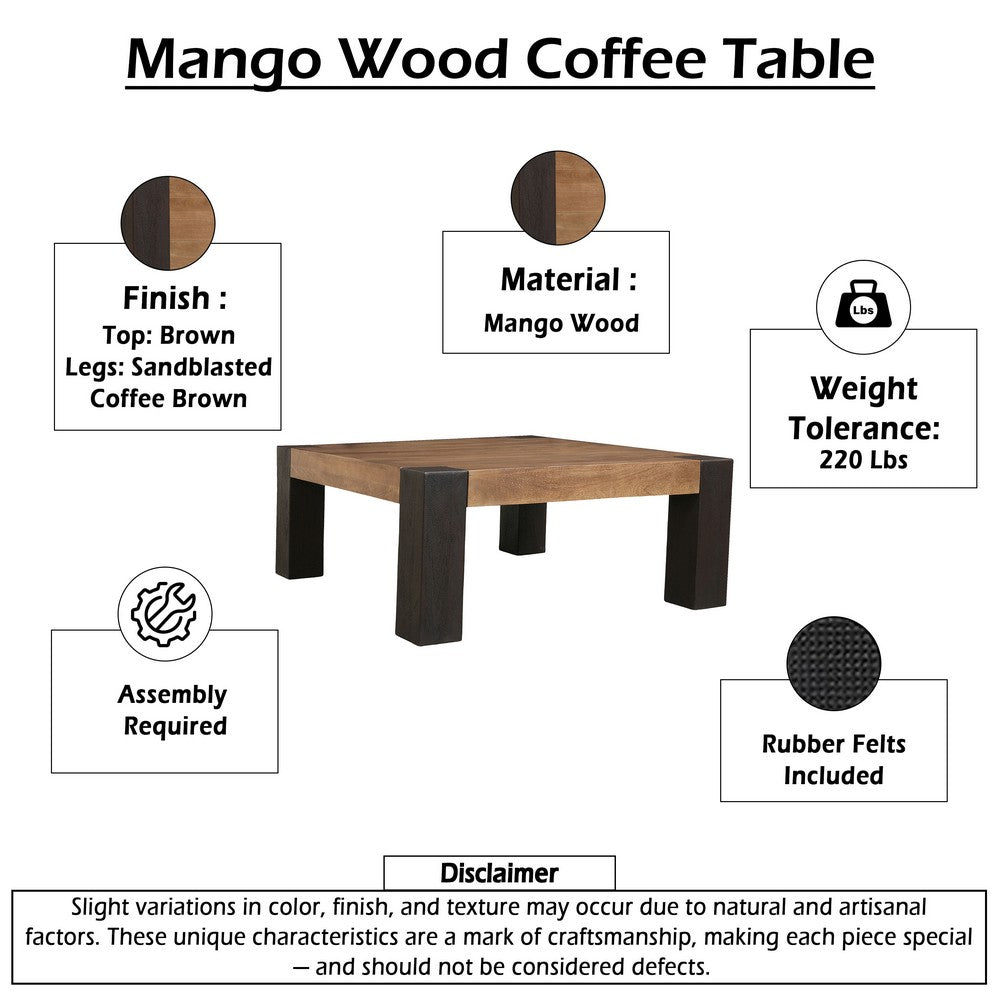 Mango Wood Coffee Table

Finish :
Top: Brown
Legs: Sandblasted Coffee Brown

Material :
Mango Wood

Lbs

Weight Tolerance:
220 Lbs

Assembly Required

Rubber Felts Included

Disclaimer

Slight variations in color, finish, and texture may occur due to natural and artisanal factors. These unique characteristics are a mark of craftsmanship, making each piece special — and should not be considered defects.